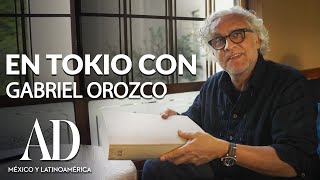 EN TOKIO CON
GABRIEL OROZCO

AD
MÉXICO Y LATINOAMÉRICA